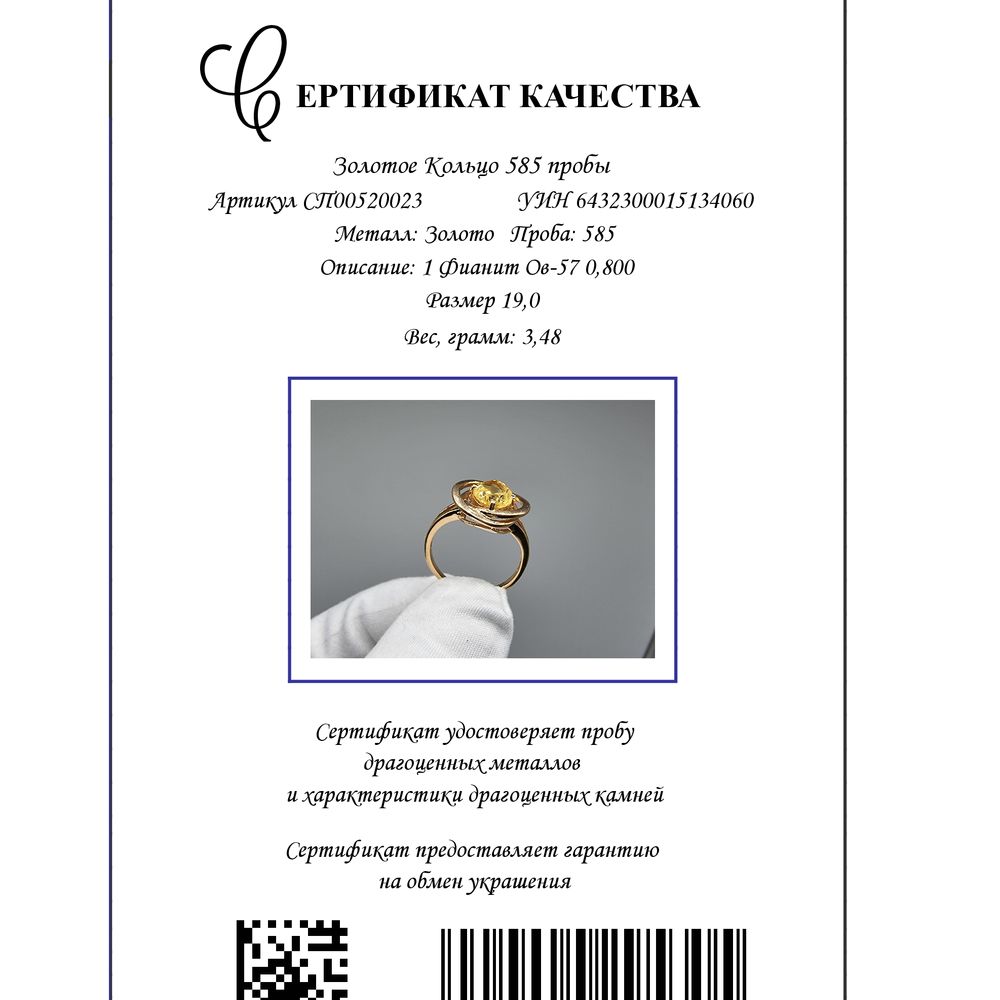 СЕРТИФИКАТ КАЧЕСТВА

Золотое Кольцо 585 пробы
Артикул СП00520023 УИН 6432300015134060
Металл: Золото Проба: 585
Описание: 1 Фианит Ов-57 0,800
Размер 19,0
Вес, грамм: 3,48

Сертификат удостоверяет пробу драгоценных металлов и характеристики драгоценных камней

Сертификат предоставляет гарантию на обмен украшения